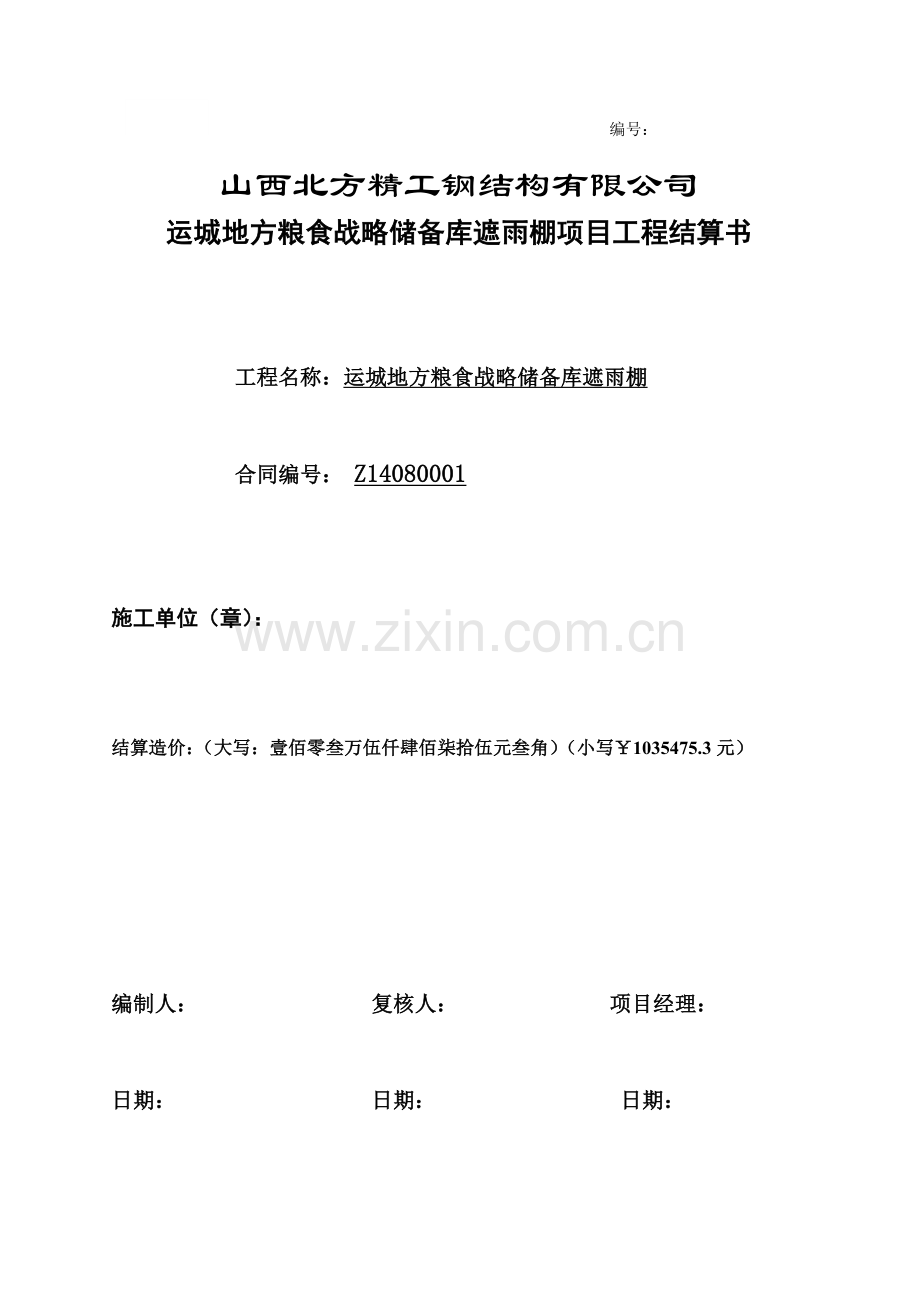 编号：

山西北方精工钢结构有限公司
运城地方粮食战略储备库遮雨棚项目工程结算书

工程名称：运城地方粮食战略储备库遮雨棚

合同编号： Z14080001

施工单位（章）：

www.zixin.com.cn

结算造价：（大写：壹佰零叁万伍仟肆佰柒拾伍元叁角）（小写￥1035475.3 元）

编制人：

复核人：

项目经理：

日期：

日期：

日期：